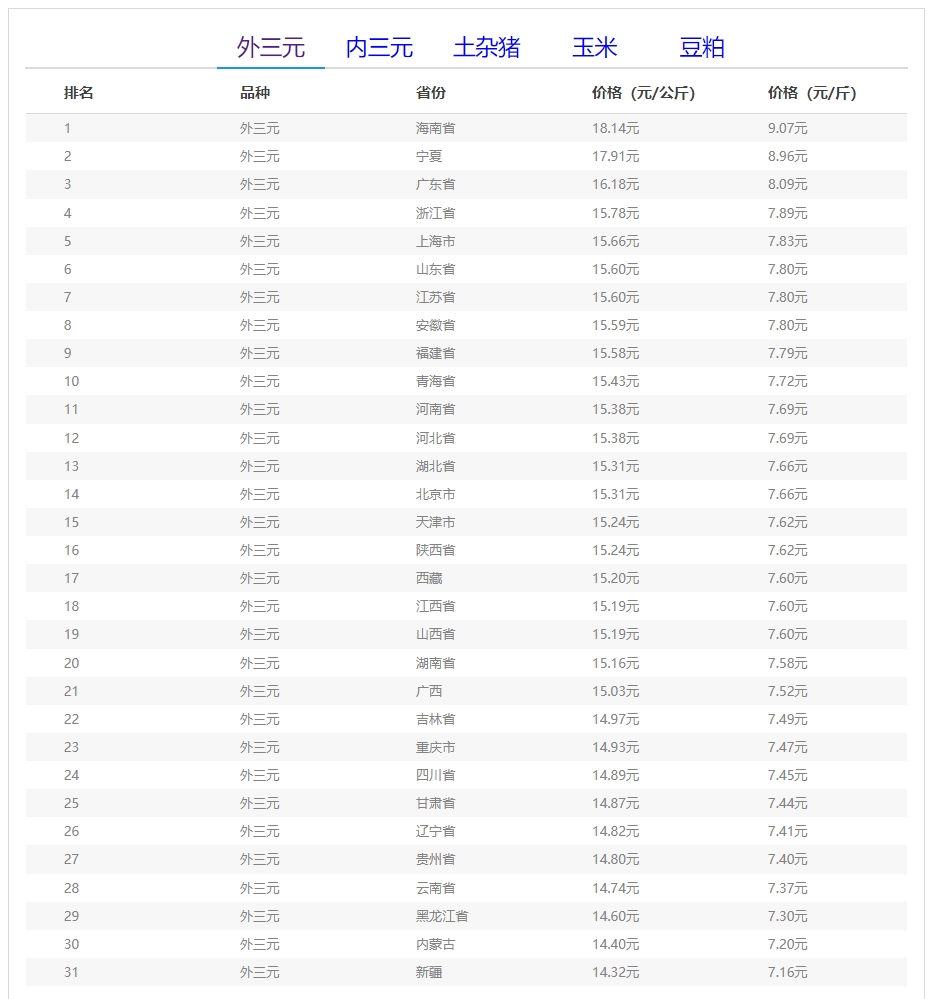 外三元 内三元 土杂猪 玉米 豆粕

| 排名 | 品种 | 省份 | 价格（元/公斤） | 价格（元/斤） |
|---|---|---|---|---|
| 1 | 外三元 | 海南省 | 18.14元 | 9.07元 |
| 2 | 外三元 | 宁夏 | 17.91元 | 8.96元 |
| 3 | 外三元 | 广东省 | 16.18元 | 8.09元 |
| 4 | 外三元 | 浙江省 | 15.78元 | 7.89元 |
| 5 | 外三元 | 上海市 | 15.66元 | 7.83元 |
| 6 | 外三元 | 山东省 | 15.60元 | 7.80元 |
| 7 | 外三元 | 江苏省 | 15.60元 | 7.80元 |
| 8 | 外三元 | 安徽省 | 15.59元 | 7.80元 |
| 9 | 外三元 | 福建省 | 15.58元 | 7.79元 |
| 10 | 外三元 | 青海省 | 15.43元 | 7.72元 |
| 11 | 外三元 | 河南省 | 15.38元 | 7.69元 |
| 12 | 外三元 | 河北省 | 15.38元 | 7.69元 |
| 13 | 外三元 | 湖北省 | 15.31元 | 7.66元 |
| 14 | 外三元 | 北京市 | 15.31元 | 7.66元 |
| 15 | 外三元 | 天津市 | 15.24元 | 7.62元 |
| 16 | 外三元 | 陕西省 | 15.24元 | 7.62元 |
| 17 | 外三元 | 西藏 | 15.20元 | 7.60元 |
| 18 | 外三元 | 江西省 | 15.19元 | 7.60元 |
| 19 | 外三元 | 山西省 | 15.19元 | 7.60元 |
| 20 | 外三元 | 湖南省 | 15.16元 | 7.58元 |
| 21 | 外三元 | 广西 | 15.03元 | 7.52元 |
| 22 | 外三元 | 吉林省 | 14.97元 | 7.49元 |
| 23 | 外三元 | 重庆市 | 14.93元 | 7.47元 |
| 24 | 外三元 | 四川省 | 14.89元 | 7.45元 |
| 25 | 外三元 | 甘肃省 | 14.87元 | 7.44元 |
| 26 | 外三元 | 辽宁省 | 14.82元 | 7.41元 |
| 27 | 外三元 | 贵州省 | 14.80元 | 7.40元 |
| 28 | 外三元 | 云南省 | 14.74元 | 7.37元 |
| 29 | 外三元 | 黑龙江省 | 14.60元 | 7.30元 |
| 30 | 外三元 | 内蒙古 | 14.40元 | 7.20元 |
| 31 | 外三元 | 新疆 | 14.32元 | 7.16元 |